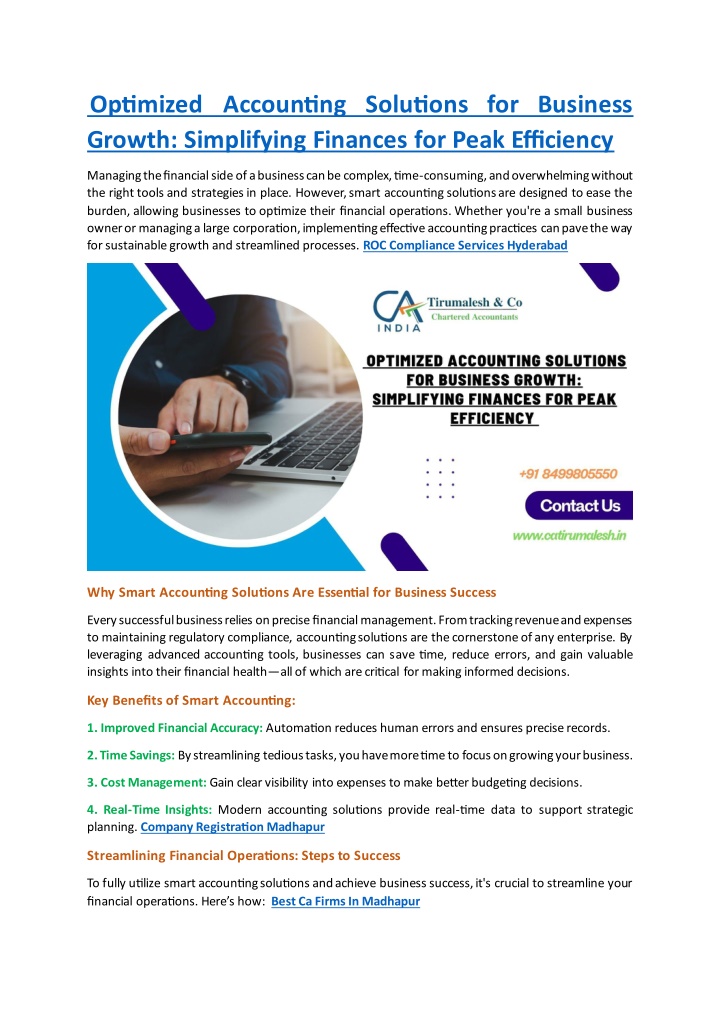 Optimized Accounting Solutions for Business Growth: Simplifying Finances for Peak Efficiency

Managing the financial side of a business can be complex, time-consuming, and overwhelming without the right tools and strategies in place. However, smart accounting solutions are designed to ease the burden, allowing businesses to optimize their financial operations. Whether you're a small business owner or managing a large corporation, implementing effective accounting practices can pave the way for sustainable growth and streamlined processes. ROC Compliance Services Hyderabad

CA INDIA Tirumalesh & Co Chartered Accountants

OPTIMIZED ACCOUNTING SOLUTIONS FOR BUSINESS GROWTH: SIMPLIFYING FINANCES FOR PEAK EFFICIENCY

+91 8499805550

Contact Us

www.catirumalesh.in

Why Smart Accounting Solutions Are Essential for Business Success

Every successful business relies on precise financial management. From tracking revenue and expenses to maintaining regulatory compliance, accounting solutions are the cornerstone of any enterprise. By leveraging advanced accounting tools, businesses can save time, reduce errors, and gain valuable insights into their financial health—all of which are critical for making informed decisions.

Key Benefits of Smart Accounting:

1. Improved Financial Accuracy: Automation reduces human errors and ensures precise records.

2. Time Savings: By streamlining tedious tasks, you have more time to focus on growing your business.

3. Cost Management: Gain clear visibility into expenses to make better budgeting decisions.

4. Real-Time Insights: Modern accounting solutions provide real-time data to support strategic planning. Company Registration Madhapur

Streamlining Financial Operations: Steps to Success

To fully utilize smart accounting solutions and achieve business success, it's crucial to streamline your financial operations. Here's how: Best Ca Firms In Madhapur